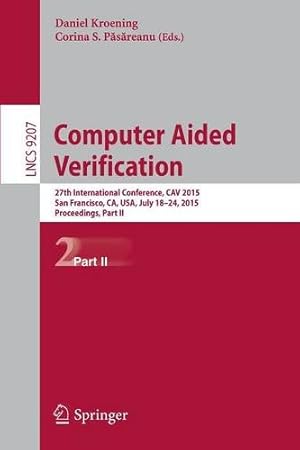 Daniel Kroening
Corina S. Păsăreanu (Eds.)

LNCS 9207

Computer Aided Verification

27th International Conference, CAV 2015
San Francisco, CA, USA, July 18–24, 2015
Proceedings, Part II

2 Part II

Springer